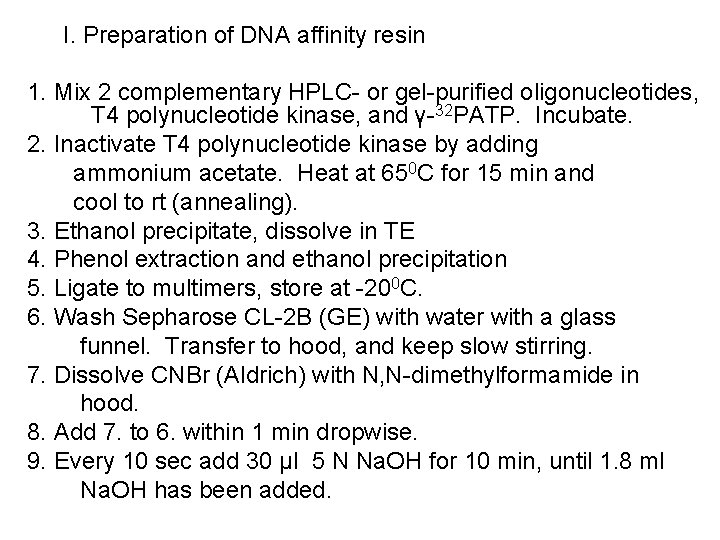 I. Preparation of DNA affinity resin

1. Mix 2 complementary HPLC- or gel-purified oligonucleotides, T4 polynucleotide kinase, and γ-$^{32}$PATP. Incubate.
2. Inactivate T4 polynucleotide kinase by adding ammonium acetate. Heat at 65$^0$C for 15 min and cool to rt (annealing).
3. Ethanol precipitate, dissolve in TE
4. Phenol extraction and ethanol precipitation
5. Ligate to multimers, store at -20$^0$C.
6. Wash Sepharose CL-2B (GE) with water with a glass funnel. Transfer to hood, and keep slow stirring.
7. Dissolve CNBr (Aldrich) with N,N-dimethylformamide in hood.
8. Add 7. to 6. within 1 min dropwise.
9. Every 10 sec add 30 μl 5 N NaOH for 10 min, until 1.8 ml NaOH has been added.